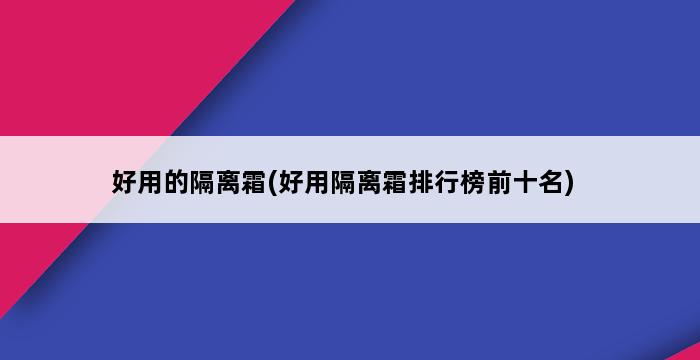 好用的隔离霜(好用隔离霜排行榜前十名)